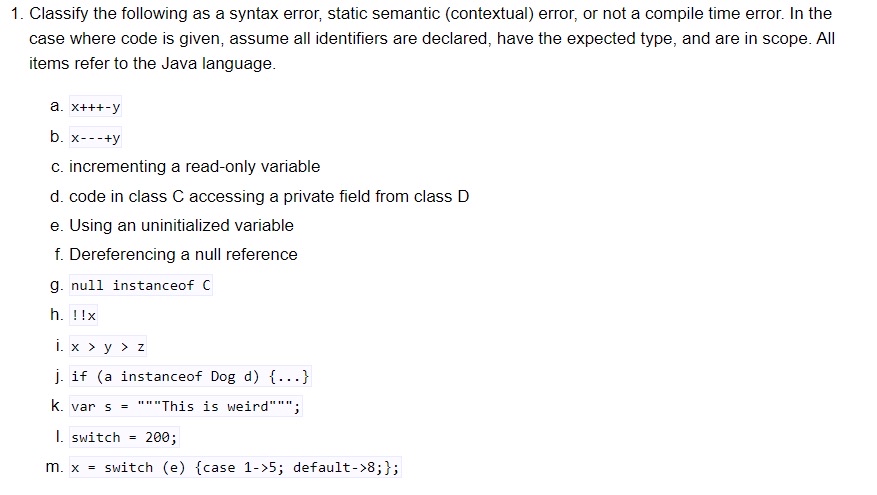 1. Classify the following as a syntax error, static semantic (contextual) error, or not a compile time error. In the case where code is given, assume all identifiers are declared, have the expected type, and are in scope. All items refer to the Java language.

a. x+++-y
b. x---+y
c. incrementing a read-only variable
d. code in class C accessing a private field from class D
e. Using an uninitialized variable
f. Dereferencing a null reference
g. null instanceof C
h. !!x
i. x > y > z
j. if (a instanceof Dog d) {...}
k. var s = """This is weird""";
l. switch = 200;
m. x = switch (e) {case 1->5; default->8;};